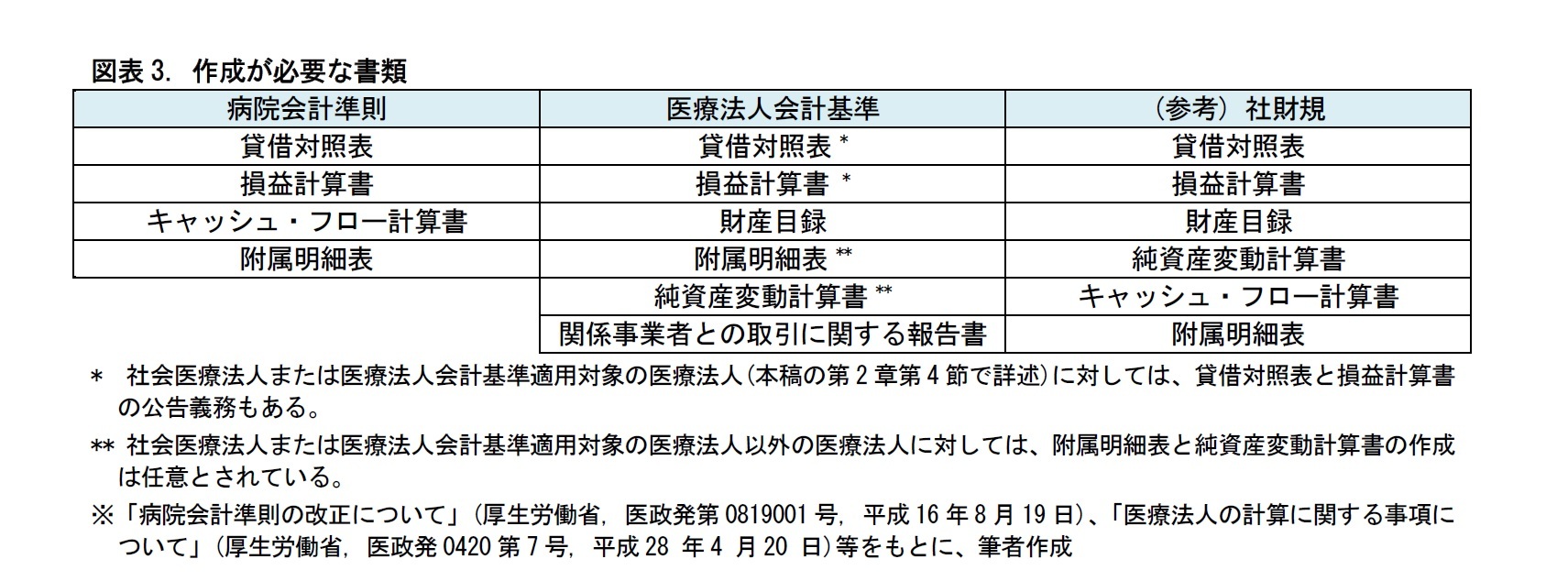 図表 3. 作成が必要な書類

| 病院会計準則 | 医療法人会計基準 | (参考) 社財規 |
|---|---|---|
| 貸借対照表 | 貸借対照表 * | 貸借対照表 |
| 損益計算書 | 損益計算書 * | 損益計算書 |
| キャッシュ・フロー計算書 | 財産目録 | 財産目録 |
| 附属明細表 | 附属明細表 ** | 純資産変動計算書 |
| | 純資産変動計算書 ** | キャッシュ・フロー計算書 |
| | 関係事業者との取引に関する報告書 | 附属明細表 |

* 社会医療法人または医療法人会計基準適用対象の医療法人(本稿の第 2 章第 4 節で詳述)に対しては、貸借対照表と損益計算書の公告義務もある。

** 社会医療法人または医療法人会計基準適用対象の医療法人以外の医療法人に対しては、附属明細表と純資産変動計算書の作成は任意とされている。

※「病院会計準則の改正について」(厚生労働省, 医政発第 0819001 号, 平成 16 年 8 月 19 日)、「医療法人の計算に関する事項について」(厚生労働省, 医政発 0420 第 7 号, 平成 28 年 4 月 20 日)等をもとに、筆者作成